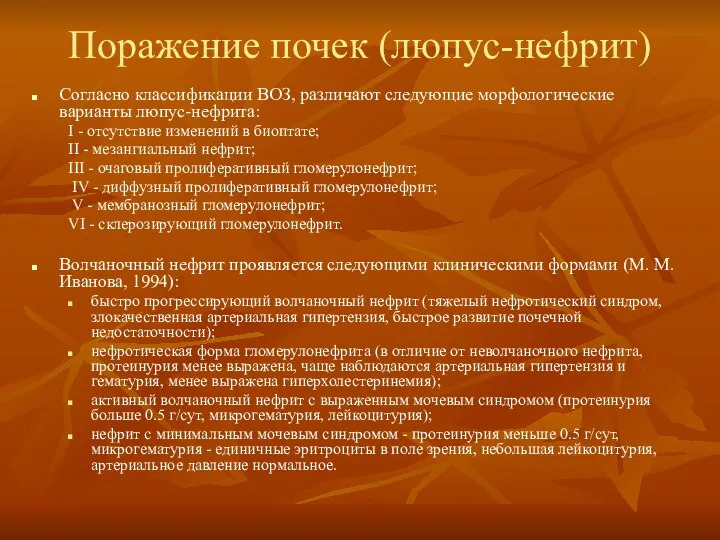 Поражение почек (люпус-нефрит)

Согласно классификации ВОЗ, различают следующие морфологические варианты люпус-нефрита:
I - отсутствие изменений в биоптате;
II - мезангиальный нефрит;
III - очаговый пролиферативный гломерулонефрит;
IV - диффузный пролиферативный гломерулонефрит;
V - мембранозный гломерулонефрит;
VI - склерозирующий гломерулонефрит.

Волчаночный нефрит проявляется следующими клиническими формами (М. М. Иванова, 1994):
быстро прогрессирующий волчаночный нефрит (тяжелый нефротический синдром, злокачественная артериальная гипертензия, быстрое развитие почечной недостаточности);
нефротическая форма гломерулонефрита (в отличие от неволчаночного нефрита, протеинурия менее выражена, чаще наблюдаются артериальная гипертензия и гематурия, менее выражена гиперхолестеринемия);
активный волчаночный нефрит с выраженным мочевым синдромом (протеинурия больше 0.5 г/сут, микрогематурия, лейкоцитурия);
нефрит с минимальным мочевым синдромом - протеинурия меньше 0.5 г/сут, микрогематурия - единичные эритроциты в поле зрения, небольшая лейкоцитурия, артериальное давление нормальное.